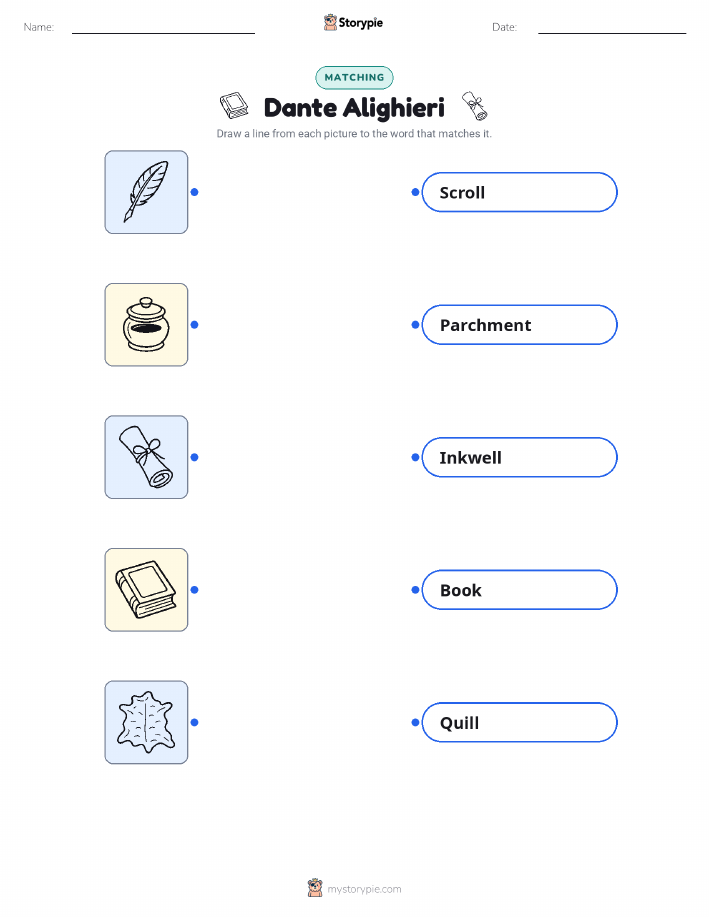 Name: ____ Storypie Date: ____

MATCHING

Dante Alighieri

Draw a line from each picture to the word that matches it.

Scroll

Parchment

Inkwell

Book

Quill

mystorypie.com